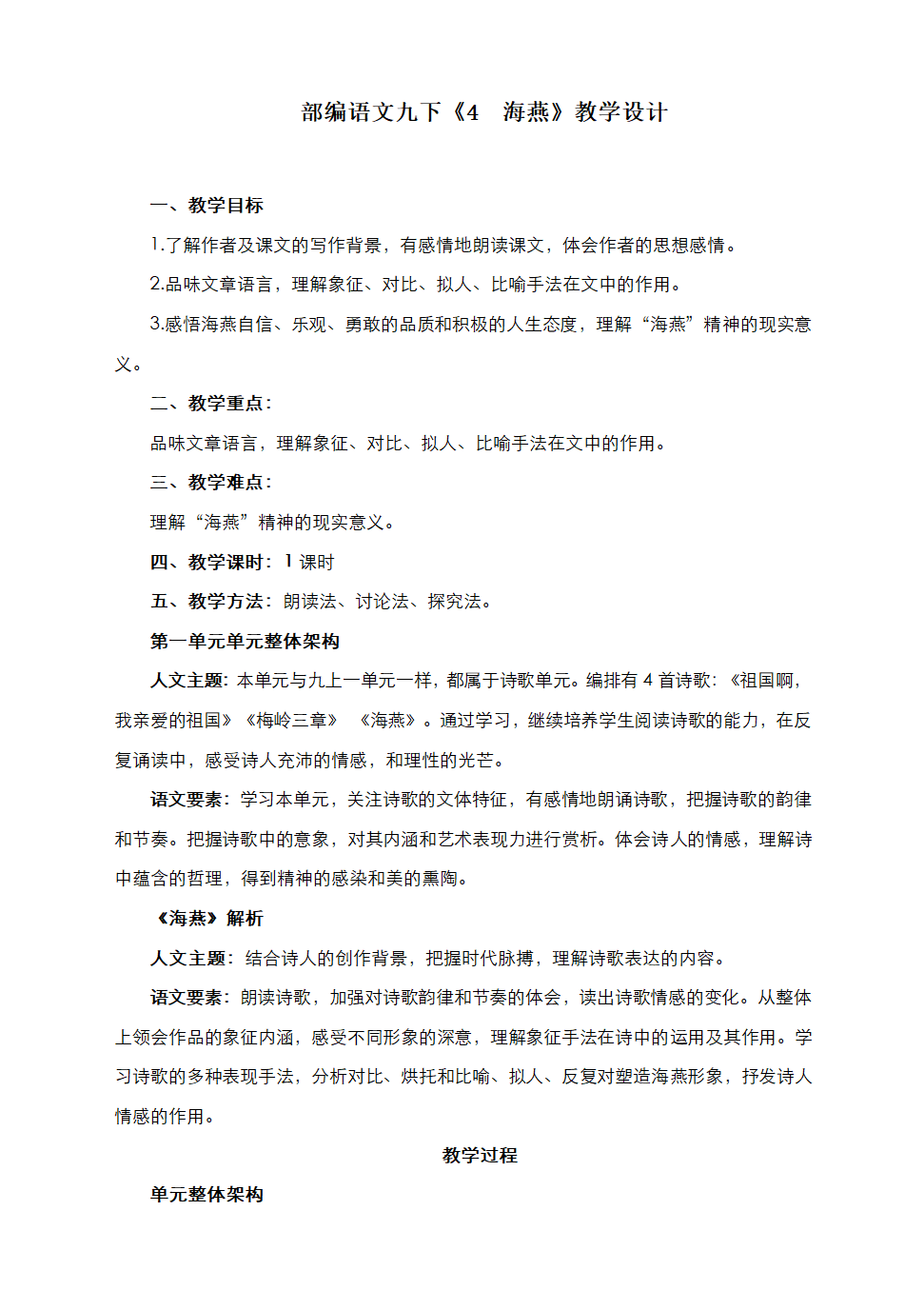 部编语文九下《4　海燕》教学设计

一、教学目标

1.了解作者及课文的写作背景，有感情地朗读课文，体会作者的思想感情。

2.品味文章语言，理解象征、对比、拟人、比喻手法在文中的作用。

3.感悟海燕自信、乐观、勇敢的品质和积极的人生态度，理解“海燕”精神的现实意义。

二、教学重点：

品味文章语言，理解象征、对比、拟人、比喻手法在文中的作用。

三、教学难点：

理解“海燕”精神的现实意义。

四、教学课时：1 课时

五、教学方法：朗读法、讨论法、探究法。

第一单元单元整体架构

人文主题：本单元与九上一单元一样，都属于诗歌单元。编排有 4 首诗歌：《祖国啊，我亲爱的祖国》《梅岭三章》　《海燕》。通过学习，继续培养学生阅读诗歌的能力，在反复诵读中，感受诗人充沛的情感，和理性的光芒。

语文要素：学习本单元，关注诗歌的文体特征，有感情地朗诵诗歌，把握诗歌的韵律和节奏。把握诗歌中的意象，对其内涵和艺术表现力进行赏析。体会诗人的情感，理解诗中蕴含的哲理，得到精神的感染和美的熏陶。

《海燕》解析

人文主题：结合诗人的创作背景，把握时代脉搏，理解诗歌表达的内容。

语文要素：朗读诗歌，加强对诗歌韵律和节奏的体会，读出诗歌情感的变化。从整体上领会作品的象征内涵，感受不同形象的深意，理解象征手法在诗中的运用及其作用。学习诗歌的多种表现手法，分析对比、烘托和比喻、拟人、反复对塑造海燕形象，抒发诗人情感的作用。

教学过程

单元整体架构